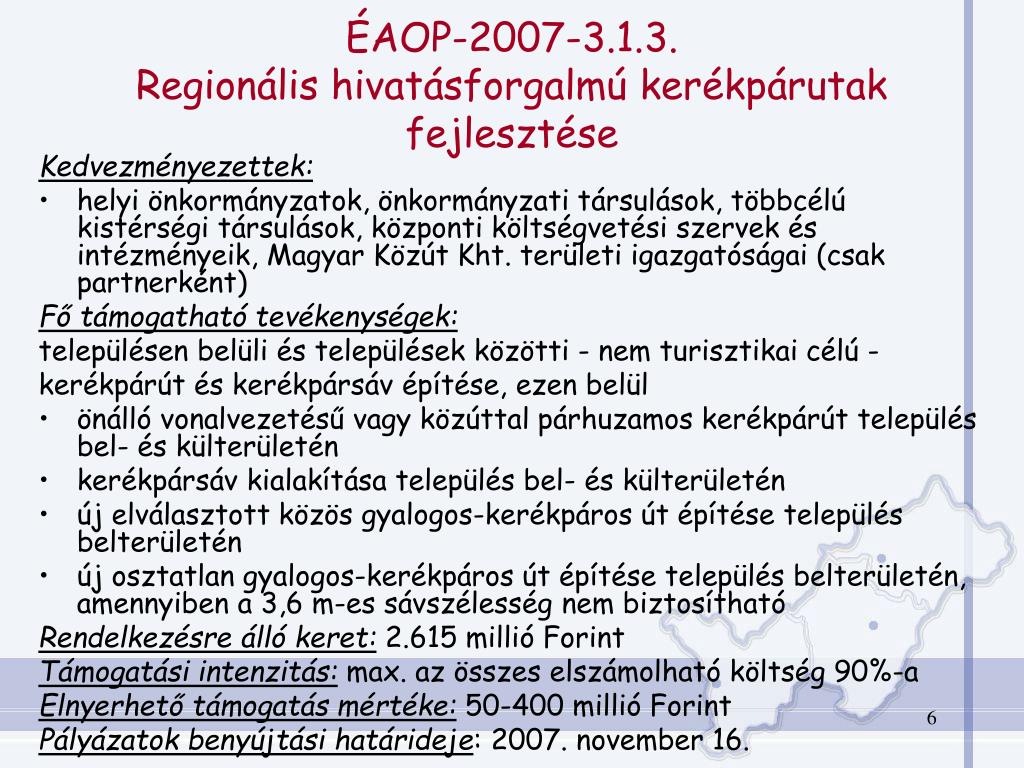 ÉAOP-2007-3.1.3.
Regionális hivatásforgalmú kerékpárutak fejlesztése

Kedvezményezettek:
• helyi önkormányzatok, önkormányzati társulások, többcélú kistérségi társulások, központi költségvetési szervek és intézményeik, Magyar Közút Kht. területi igazgatóságai (csak partnerként)

Fő támogatható tevékenységek:
településen belüli és települések közötti - nem turisztikai célú - kerékpárút és kerékpársáv építése, ezen belül
• önálló vonalvezetésű vagy közúttal párhuzamos kerékpárút település bel- és külterületén
• kerékpársáv kialakítása település bel- és külterületén
• új elválasztott közös gyalogos-kerékpáros út építése település belterületén
• új osztatlan gyalogos-kerékpáros út építése település belterületén, amennyiben a 3,6 m-es sávszélesség nem biztosítható

Rendelkezésre álló keret: 2.615 millió Forint
Támogatási intenzitás: max. az összes elszámolható költség 90%-a
Elnyerhető támogatás mértéke: 50-400 millió Forint
Pályázatok benyújtási határideje: 2007. november 16.

6